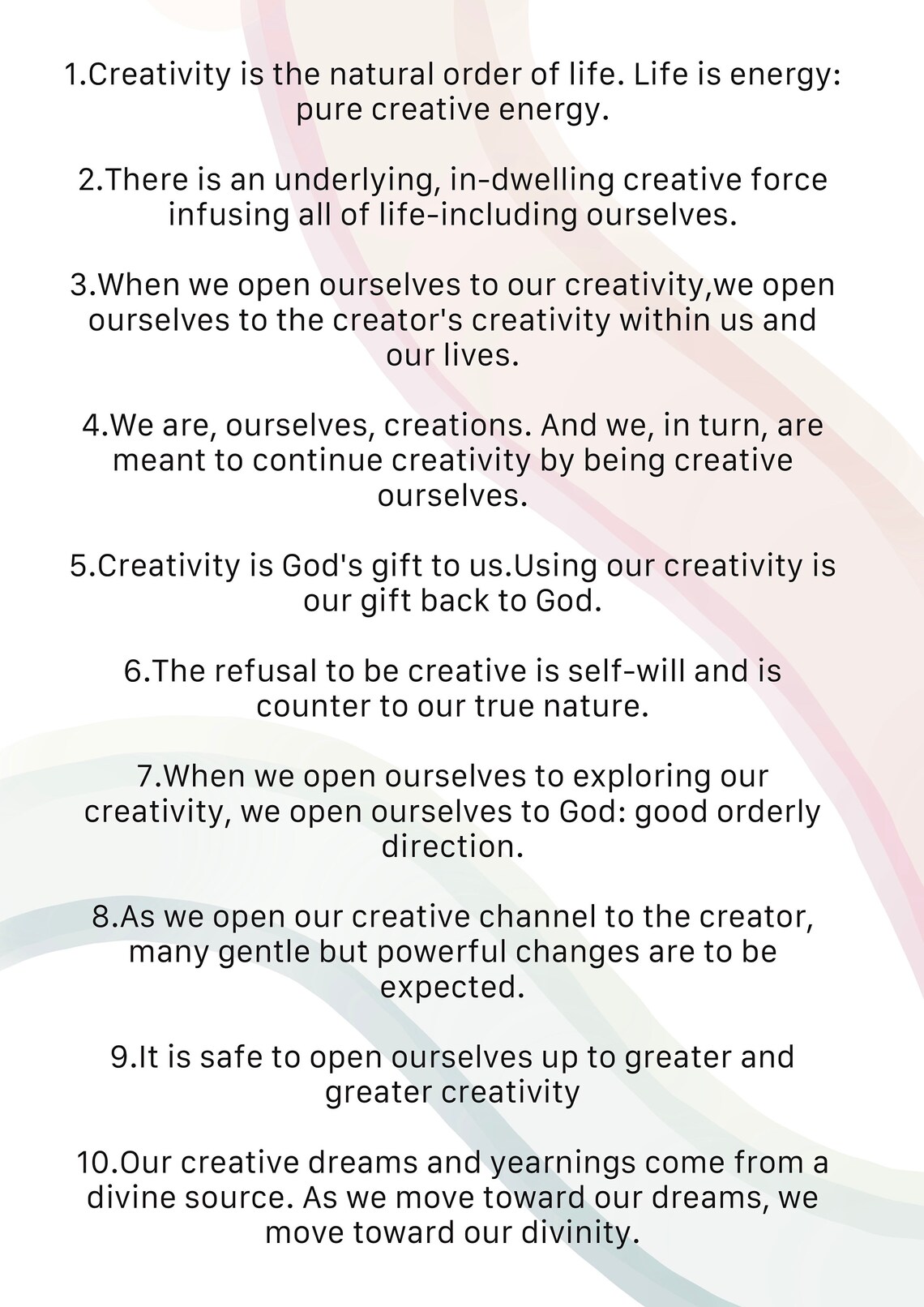 1.Creativity is the natural order of life. Life is energy: pure creative energy.

2.There is an underlying, in-dwelling creative force infusing all of life-including ourselves.

3.When we open ourselves to our creativity,we open ourselves to the creator's creativity within us and our lives.

4.We are, ourselves, creations. And we, in turn, are meant to continue creativity by being creative ourselves.

5.Creativity is God's gift to us.Using our creativity is our gift back to God.

6.The refusal to be creative is self-will and is counter to our true nature.

7.When we open ourselves to exploring our creativity, we open ourselves to God: good orderly direction.

8.As we open our creative channel to the creator, many gentle but powerful changes are to be expected.

9.It is safe to open ourselves up to greater and greater creativity

10.Our creative dreams and yearnings come from a divine source. As we move toward our dreams, we move toward our divinity.